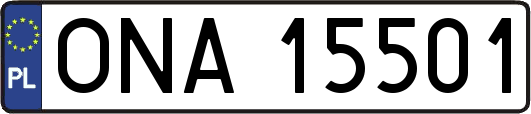 PL
ONA 15501